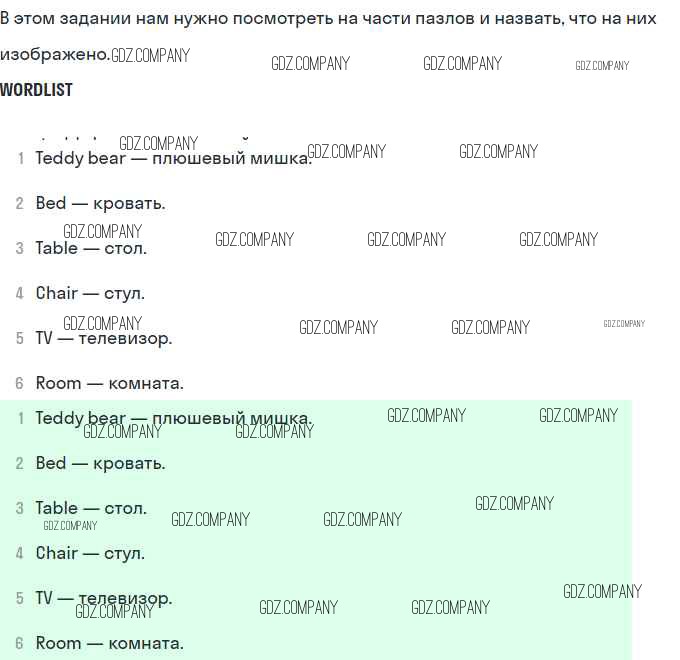 В этом задании нам нужно посмотреть на части пазлов и назвать, что на них изображено. GDZ.COMPANY GDZ.COMPANY GDZ.COMPANY GDZ.COMPANY

WORDLIST

GDZ.COMPANY GDZ.COMPANY GDZ.COMPANY

1 Teddy bear — плюшевый мишка.

2 Bed — кровать.

GDZ.COMPANY GDZ.COMPANY GDZ.COMPANY GDZ.COMPANY

3 Table — стол.

4 Chair — стул.

GDZ.COMPANY GDZ.COMPANY GDZ.COMPANY GDZ.COMPANY

5 TV — телевизор.

6 Room — комната.

1 Teddy bear — плюшевый мишка. GDZ.COMPANY GDZ.COMPANY GDZ.COMPANY GDZ.COMPANY

2 Bed — кровать.

3 Table — стол. GDZ.COMPANY GDZ.COMPANY GDZ.COMPANY GDZ.COMPANY

4 Chair — стул.

5 TV — телевизор. GDZ.COMPANY GDZ.COMPANY GDZ.COMPANY GDZ.COMPANY

6 Room — комната.